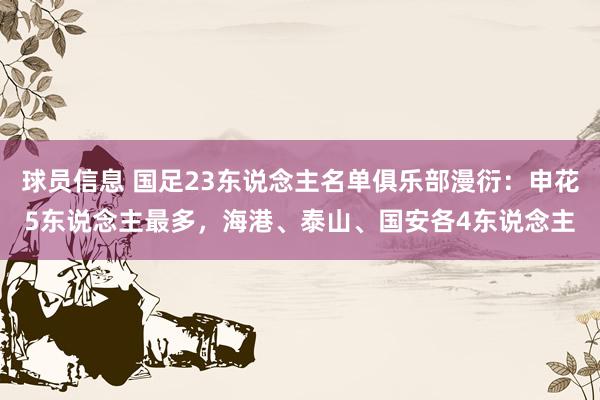 球员信息 国足23东说念主名单俱乐部漫衍：申花5东说念主最多，海港、泰山、国安各4东说念主